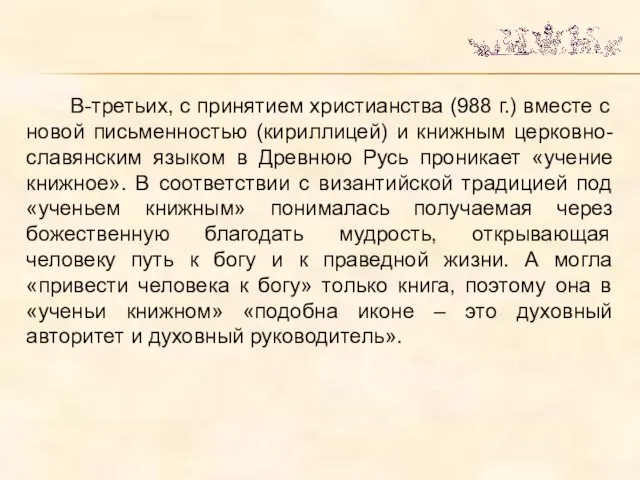 В-третьих, с принятием христианства (988 г.) вместе с новой письменностью (кириллицей) и книжным церковно-славянским языком в Древнюю Русь проникает «учение книжное». В соответствии с византийской традицией под «ученьем книжным» понималась получаемая через божественную благодать мудрость, открывающая человеку путь к богу и к праведной жизни. А могла «привести человека к богу» только книга, поэтому она в «ученьи книжном» «подобна иконе – это духовный авторитет и духовный руководитель».